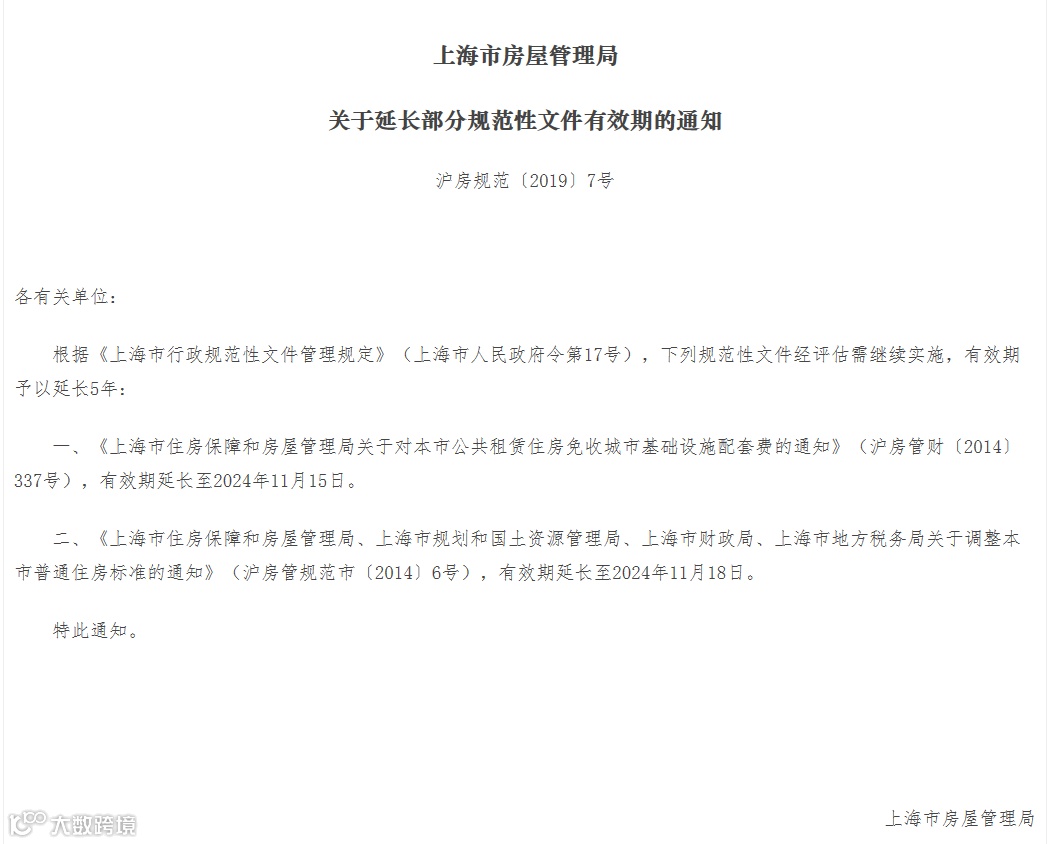 上海市房屋管理局

关于延长部分规范性文件有效期的通知

沪房规范〔2019〕7号

各有关单位：

根据《上海市行政规范性文件管理规定》（上海市人民政府令第17号），下列规范性文件经评估需继续实施，有效期予以延长5年：

一、《上海市住房保障和房屋管理局关于对本市公共租赁住房免收城市基础设施配套费的通知》（沪房管财〔2014〕337号），有效期延长至2024年11月15日。

二、《上海市住房保障和房屋管理局、上海市规划和国土资源管理局、上海市财政局、上海市地方税务局关于调整本市普通住房标准的通知》（沪房管规范市〔2014〕6号），有效期延长至2024年11月18日。

特此通知。

大数跨境

上海市房屋管理局